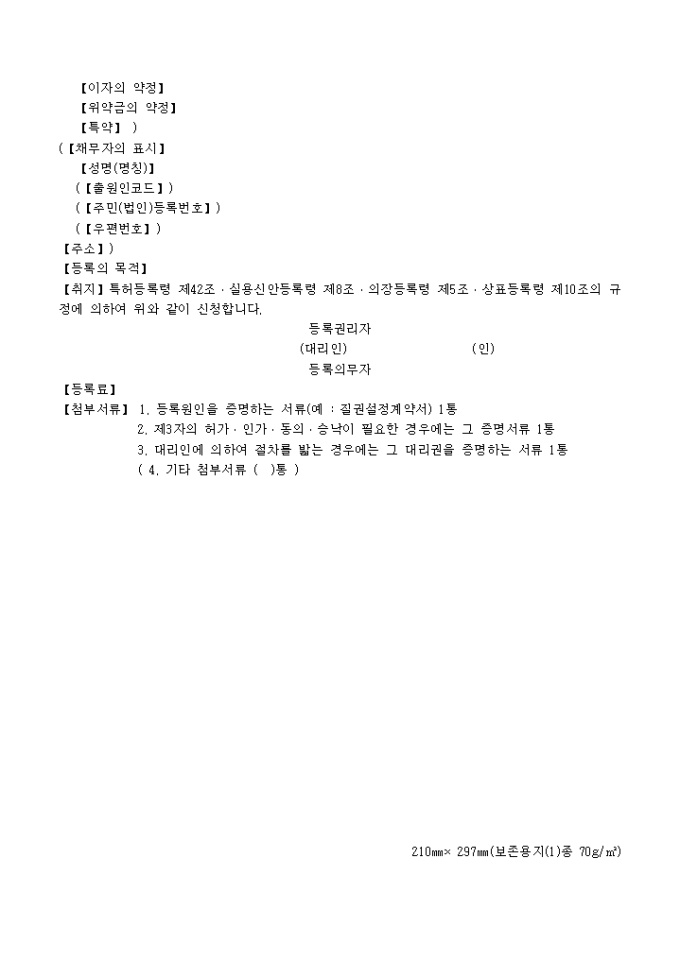 【이자의 약정】
【위약금의 약정】
【특약】 )
(【채무자의 표시】
【성명(명칭)】
(【출원인코드】)
(【주민(법인)등록번호】)
(【우편번호】)
【주소】)
【등록의 목적】
【취지】특허등록령 제42조 · 실용신안등록령 제8조 · 의장등록령 제5조 · 상표등록령 제10조의 규정에 의하여 위와 같이 신청합니다.

등록권리자
(대리인) (인)
등록의무자

【등록료】
【첨부서류】 1. 등록원인을 증명하는 서류(예 : 질권설정계약서) 1통
2. 제3자의 허가 · 인가 · 동의 · 승낙이 필요한 경우에는 그 증명서류 1통
3. 대리인에 의하여 절차를 밟는 경우에는 그 대리권을 증명하는 서류 1통
( 4. 기타 첨부서류 ( )통 )

210㎜× 297㎜(보존용지(1)종 70g/㎡)